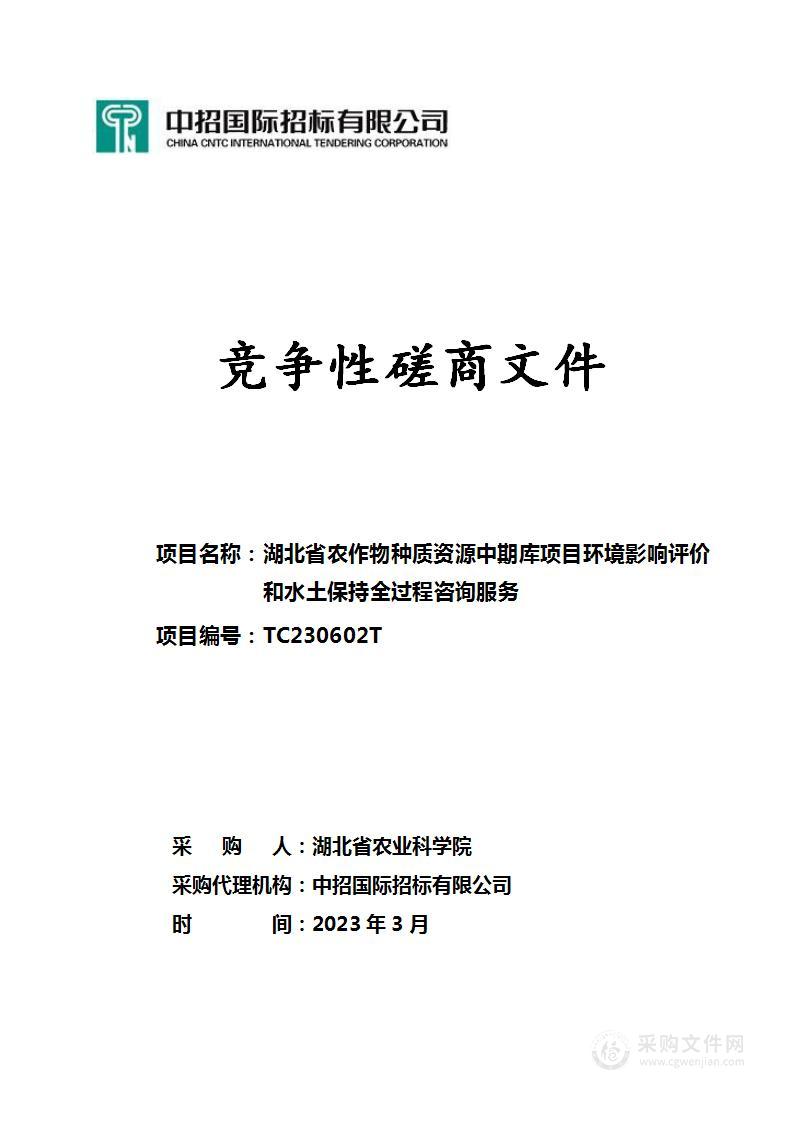 中招国际招标有限公司
CHINA CNTC INTERNATIONAL TENDERING CORPORATION

竞争性磋商文件

项目名称：湖北省农作物种质资源中期库项目环境影响评价和水土保持全过程咨询服务

项目编号：TC230602T

采　购　人：湖北省农业科学院

采购代理机构：中招国际招标有限公司

时　　间：2023 年 3 月

采购文件网
www.cgwenjian.com